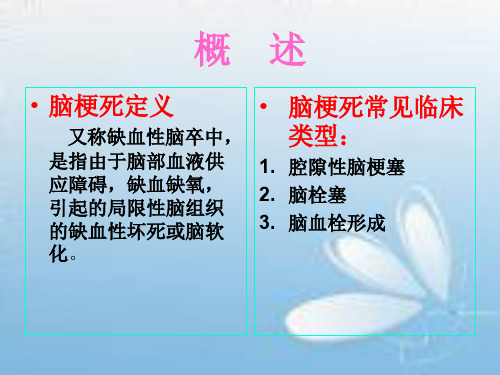 概　述

• 脑梗死定义

又称缺血性脑卒中，是指由于脑部血液供应障碍，缺血缺氧，引起的局限性脑组织的缺血性坏死或脑软化。

• 脑梗死常见临床类型：

1. 腔隙性脑梗塞
2. 脑栓塞
3. 脑血栓形成